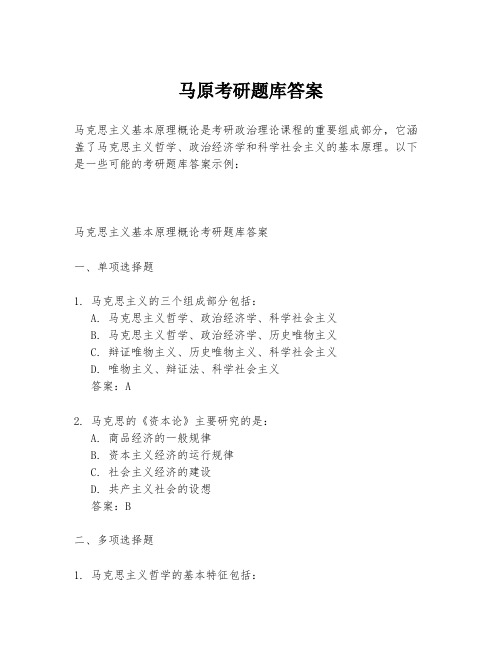 马原考研题库答案

马克思主义基本原理概论是考研政治理论课程的重要组成部分，它涵盖了马克思主义哲学、政治经济学和科学社会主义的基本原理。以下是一些可能的考研题库答案示例：

马克思主义基本原理概论考研题库答案

一、单项选择题

1. 马克思主义的三个组成部分包括：
A. 马克思主义哲学、政治经济学、科学社会主义
B. 马克思主义哲学、政治经济学、历史唯物主义
C. 辩证唯物主义、历史唯物主义、科学社会主义
D. 唯物主义、辩证法、科学社会主义
答案：A

2. 马克思的《资本论》主要研究的是：
A. 商品经济的一般规律
B. 资本主义经济的运行规律
C. 社会主义经济的建设
D. 共产主义社会的设想
答案：B

二、多项选择题

1. 马克思主义哲学的基本特征包括：